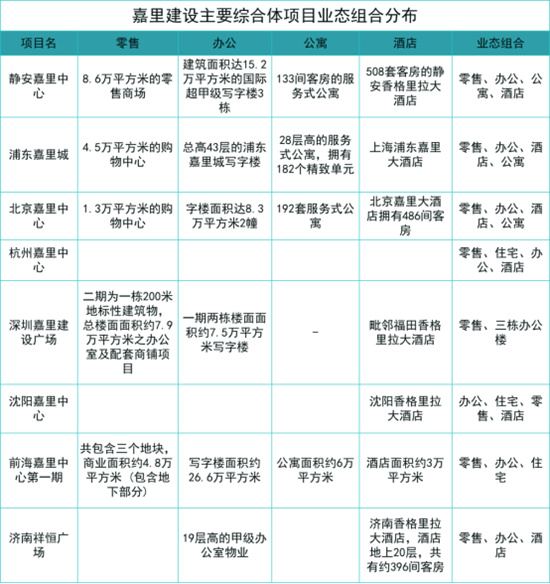 嘉里建设主要综合体项目业态组合分布

| 项目名 | 零售 | 办公 | 公寓 | 酒店 | 业态组合 |
|---|---|---|---|---|---|
| 静安嘉里中心 | 8.6万平方米的零售商场 | 建筑面积达15.2万平方米的国际超甲级写字楼3栋 | 133间客房的服务式公寓 | 508套客房的静安香格里拉大酒店 | 零售、办公、公寓、酒店 |
| 浦东嘉里城 | 4.5万平方米的购物中心 | 总高43层的浦东嘉里城写字楼 | 28层高的服务式公寓，拥有182个精致单元 | 上海浦东嘉里大酒店 | 零售、办公、酒店、公寓 |
| 北京嘉里中心 | 1.3万平方米的购物中心 | 字楼面积达8.3万平方米2幢 | 192套服务式公寓 | 北京嘉里大酒店拥有486间客房 | 零售、办公、酒店、公寓 |
| 杭州嘉里中心 | | | | | 零售、住宅、办公、酒店 |
| 深圳嘉里建设广场 | 二期为一栋200米地标性建筑物，总楼面面积约7.9万平方米之办公室及配套商铺项目 | 一期两栋楼面面积约7.5万平方米写字楼 | - | 毗邻福田香格里拉大酒店 | 零售、三栋办公楼 |
| 沈阳嘉里中心 | | | | 沈阳香格里拉大酒店 | 办公、住宅、零售、酒店 |
| 前海嘉里中心第一期 | 共包含三个地块，商业面积约4.8万平方米（包含地下部分） | 写字楼面积约26.6万平方米 | 公寓面积约6万平方米 | 酒店面积约3万平方米 | 零售、办公、住宅 |
| 济南祥恒广场 | | 19层高的甲级办公室物业 | | 济南香格里拉大酒店，酒店地上20层，共有约396间客房 | 零售、办公、酒店 |